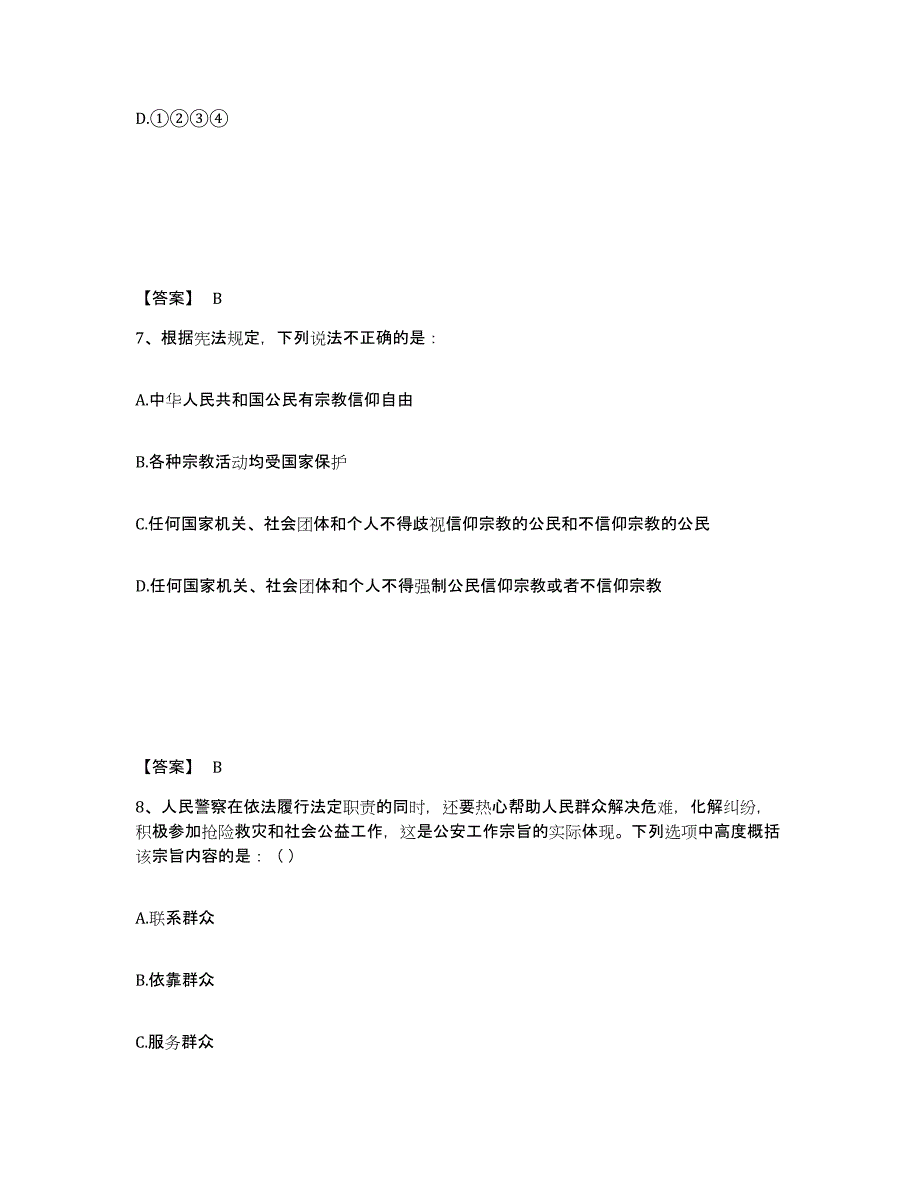 D.①②③④

【答案】 B

7、根据宪法规定，下列说法不正确的是：

A.中华人民共和国公民有宗教信仰自由

B.各种宗教活动均受国家保护

C.任何国家机关、社会团体和个人不得歧视信仰宗教的公民和不信仰宗教的公民

D.任何国家机关、社会团体和个人不得强制公民信仰宗教或者不信仰宗教

【答案】 B

8、人民警察在依法履行法定职责的同时，还要热心帮助人民群众解决危难，化解纠纷，积极参加抢险救灾和社会公益工作，这是公安工作宗旨的实际体现。下列选项中高度概括该宗旨内容的是：（ ）

A.联系群众

B.依靠群众

C.服务群众